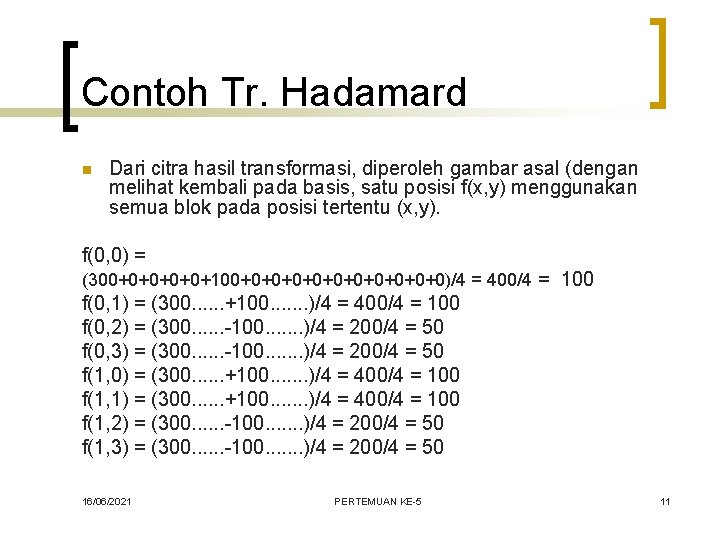 Contoh Tr. Hadamard

Dari citra hasil transformasi, diperoleh gambar asal (dengan melihat kembali pada basis, satu posisi f(x,y) menggunakan semua blok pada posisi tertentu (x,y).

f(0,0) =
(300+0+0+0+0+100+0+0+0+0+0+0+0+0+0+0)/4 = 400/4 = 100
f(0,1) = (300......+100.......)/4 = 400/4 = 100
f(0,2) = (300......-100.......)/4 = 200/4 = 50
f(0,3) = (300......-100.......)/4 = 200/4 = 50
f(1,0) = (300......+100.......)/4 = 400/4 = 100
f(1,1) = (300......+100.......)/4 = 400/4 = 100
f(1,2) = (300......-100.......)/4 = 200/4 = 50
f(1,3) = (300......-100.......)/4 = 200/4 = 50

16/06/2021
PERTEMUAN KE-5
11